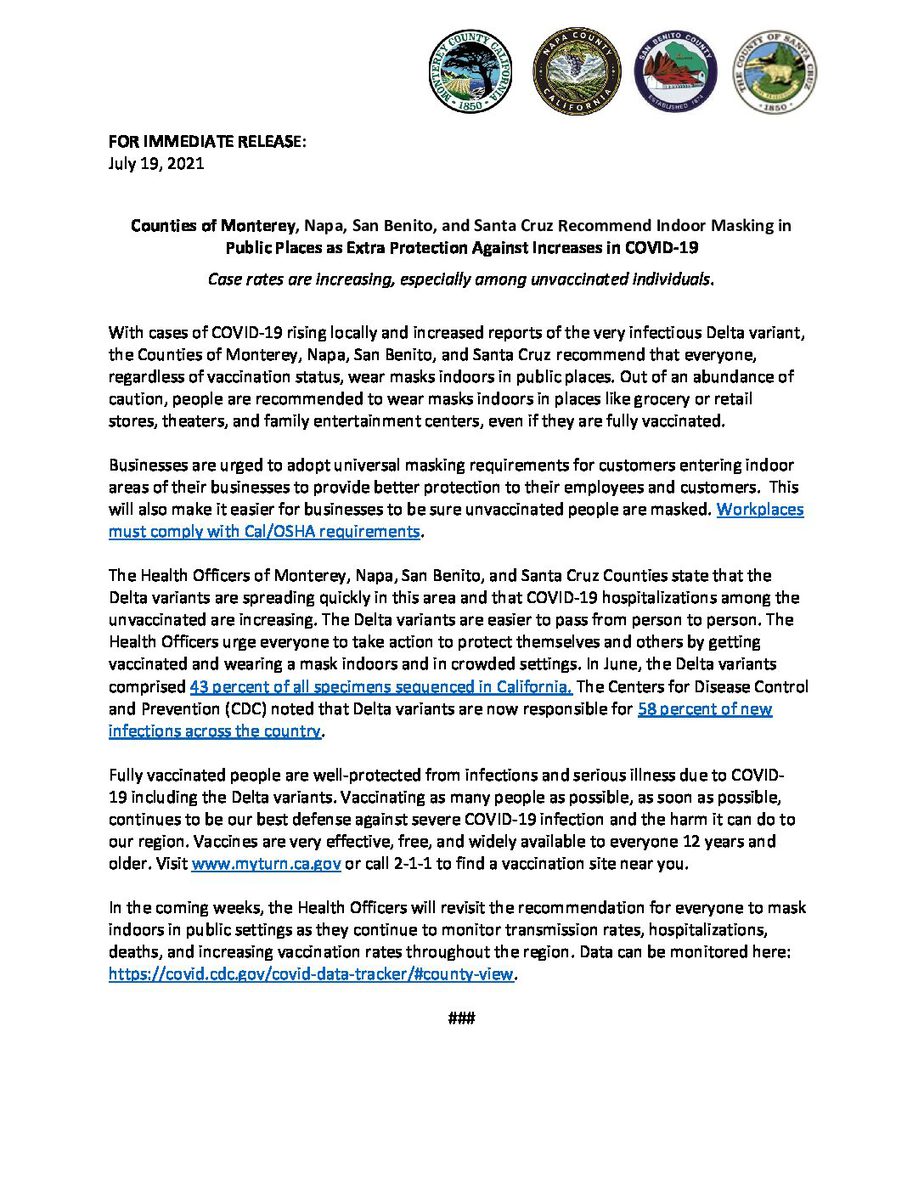 MONTEREY COUNTY CALIFORNIA 1850

NAPA COUNTY CALIFORNIA

SAN BENITO COUNTY ESTABLISHED 1874

THE COUNTY OF SANTA CRUZ 1850

FOR IMMEDIATE RELEASE:
July 19, 2021

Counties of Monterey, Napa, San Benito, and Santa Cruz Recommend Indoor Masking in Public Places as Extra Protection Against Increases in COVID-19

Case rates are increasing, especially among unvaccinated individuals.

With cases of COVID-19 rising locally and increased reports of the very infectious Delta variant, the Counties of Monterey, Napa, San Benito, and Santa Cruz recommend that everyone, regardless of vaccination status, wear masks indoors in public places. Out of an abundance of caution, people are recommended to wear masks indoors in places like grocery or retail stores, theaters, and family entertainment centers, even if they are fully vaccinated.

Businesses are urged to adopt universal masking requirements for customers entering indoor areas of their businesses to provide better protection to their employees and customers. This will also make it easier for businesses to be sure unvaccinated people are masked. Workplaces must comply with Cal/OSHA requirements.

The Health Officers of Monterey, Napa, San Benito, and Santa Cruz Counties state that the Delta variants are spreading quickly in this area and that COVID-19 hospitalizations among the unvaccinated are increasing. The Delta variants are easier to pass from person to person. The Health Officers urge everyone to take action to protect themselves and others by getting vaccinated and wearing a mask indoors and in crowded settings. In June, the Delta variants comprised 43 percent of all specimens sequenced in California. The Centers for Disease Control and Prevention (CDC) noted that Delta variants are now responsible for 58 percent of new infections across the country.

Fully vaccinated people are well-protected from infections and serious illness due to COVID-19 including the Delta variants. Vaccinating as many people as possible, as soon as possible, continues to be our best defense against severe COVID-19 infection and the harm it can do to our region. Vaccines are very effective, free, and widely available to everyone 12 years and older. Visit www.myturn.ca.gov or call 2-1-1 to find a vaccination site near you.

In the coming weeks, the Health Officers will revisit the recommendation for everyone to mask indoors in public settings as they continue to monitor transmission rates, hospitalizations, deaths, and increasing vaccination rates throughout the region. Data can be monitored here: https://covid.cdc.gov/covid-data-tracker/#county-view.

###